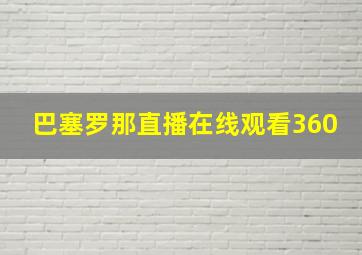 巴塞罗那直播在线观看360